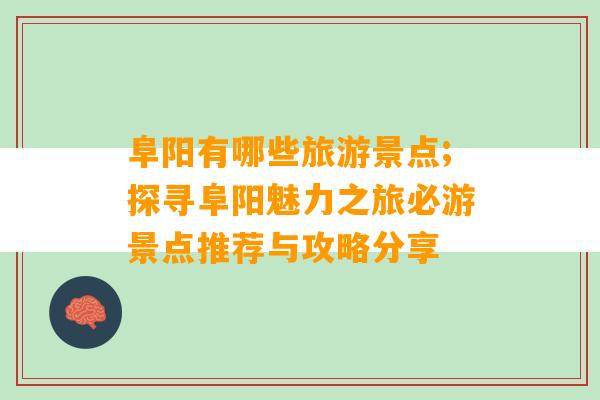 阜阳有哪些旅游景点;探寻阜阳魅力之旅必游景点推荐与攻略分享